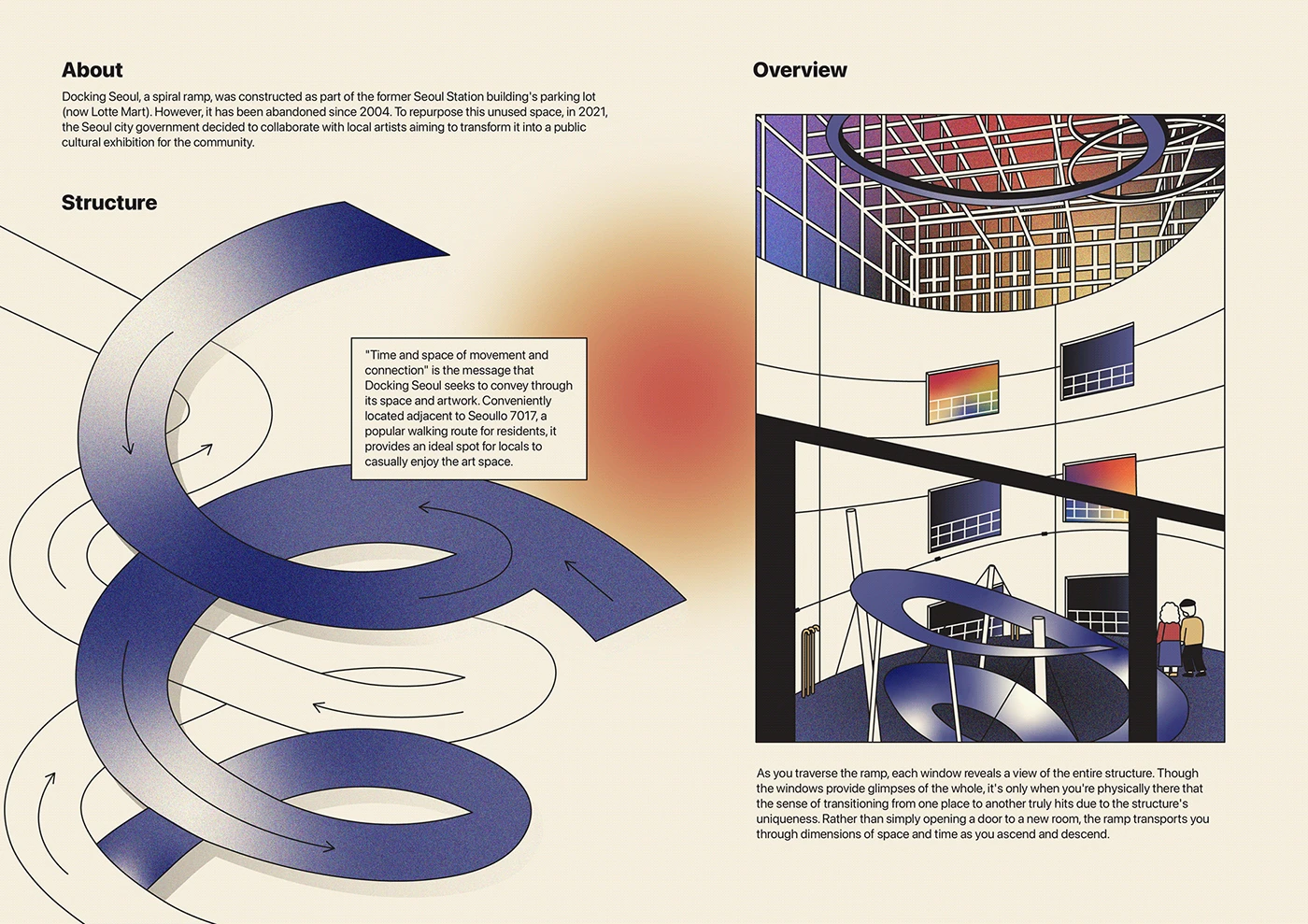 About

Docking Seoul, a spiral ramp, was constructed as part of the former Seoul Station building's parking lot (now Lotte Mart). However, it has been abandoned since 2004. To repurpose this unused space, in 2021, the Seoul city government decided to collaborate with local artists aiming to transform it into a public cultural exhibition for the community.

Structure

"Time and space of movement and connection" is the message that Docking Seoul seeks to convey through its space and artwork. Conveniently located adjacent to Seoullo 7017, a popular walking route for residents, it provides an ideal spot for locals to casually enjoy the art space.

Overview

As you traverse the ramp, each window reveals a view of the entire structure. Though the windows provide glimpses of the whole, it's only when you're physically there that the sense of transitioning from one place to another truly hits due to the structure's uniqueness. Rather than simply opening a door to a new room, the ramp transports you through dimensions of space and time as you ascend and descend.